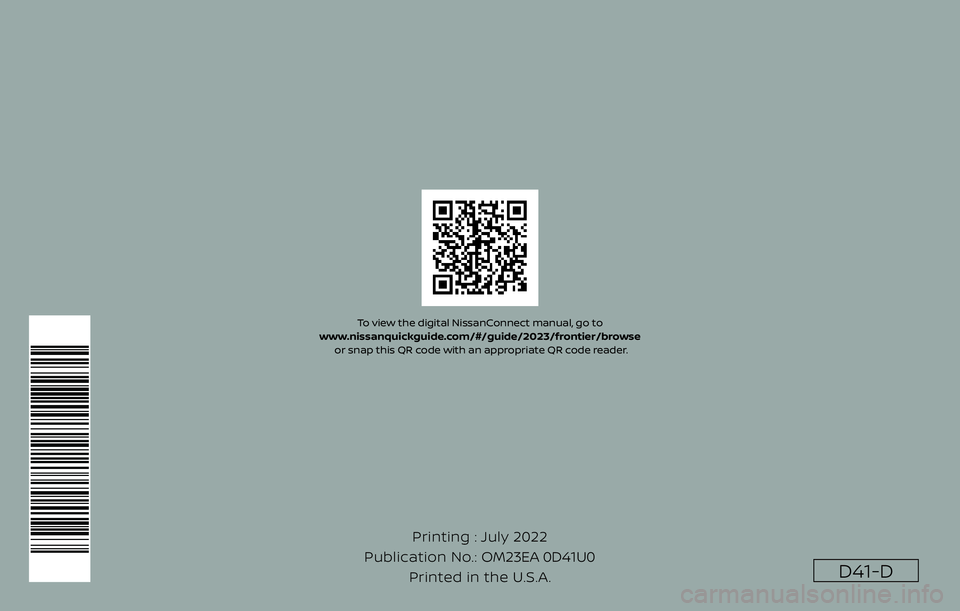 To view the digital NissanConnect manual, go to
www.nissanquickguide.com/#/guide/2023/frontier/browse
or snap this QR code with an appropriate QR code reader.

Printing : July 2022
Publication No.: OM23EA 0D41U0
Printed in the U.S.A.

D41-D

carmanualsonline.info